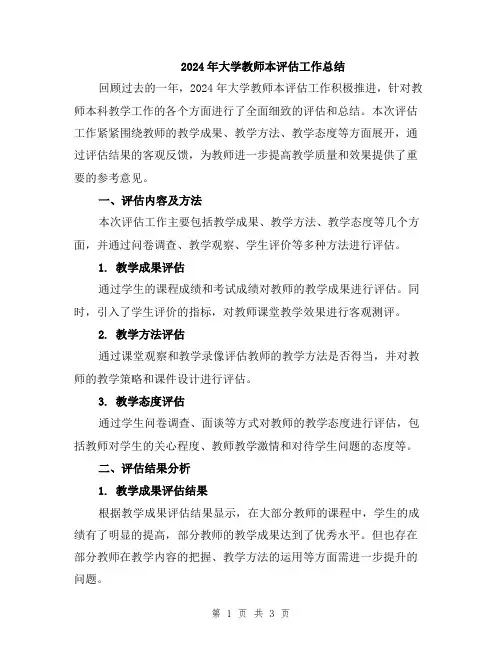 2024年大学教师本评估工作总结

回顾过去的一年，2024年大学教师本评估工作积极推进，针对教师本科教学工作的各个方面进行了全面细致的评估和总结。本次评估工作紧紧围绕教师的教学成果、教学方法、教学态度等方面展开，通过评估结果的客观反馈，为教师进一步提高教学质量和效果提供了重要的参考意见。

一、评估内容及方法

本次评估工作主要包括教学成果、教学方法、教学态度等几个方面，并通过问卷调查、教学观察、学生评价等多种方法进行评估。

1. 教学成果评估

通过学生的课程成绩和考试成绩对教师的教学成果进行评估。同时，引入了学生评价的指标，对教师课堂教学效果进行客观测评。

2. 教学方法评估

通过课堂观察和教学录像评估教师的教学方法是否得当，并对教师的教学策略和课件设计进行评估。

3. 教学态度评估

通过学生问卷调查、面谈等方式对教师的教学态度进行评估，包括教师对学生的关心程度、教师教学激情和对待学生问题的态度等。

二、评估结果分析

1. 教学成果评估结果

根据教学成果评估结果显示，在大部分教师的课程中，学生的成绩有了明显的提高，部分教师的教学成果达到了优秀水平。但也存在部分教师在教学内容的把握、教学方法的运用等方面需进一步提升的问题。

第 1 页 共 3 页